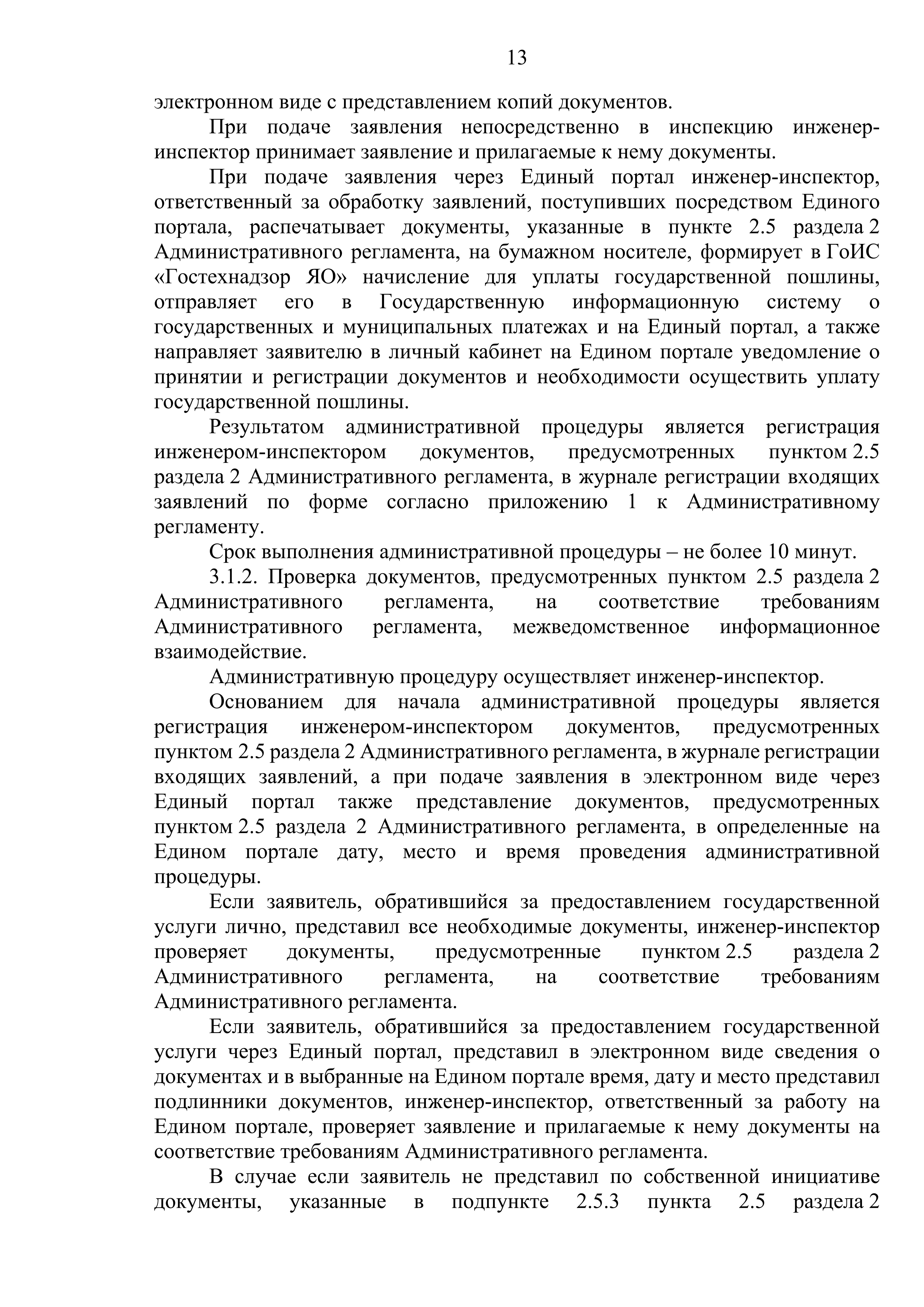 13

электронном виде с представлением копий документов.

При подаче заявления непосредственно в инспекцию инженер-инспектор принимает заявление и прилагаемые к нему документы.

При подаче заявления через Единый портал инженер-инспектор, ответственный за обработку заявлений, поступивших посредством Единого портала, распечатывает документы, указанные в пункте 2.5 раздела 2 Административного регламента, на бумажном носителе, формирует в ГоИС «Гостехнадзор ЯО» начисление для уплаты государственной пошлины, отправляет его в Государственную информационную систему о государственных и муниципальных платежах и на Единый портал, а также направляет заявителю в личный кабинет на Едином портале уведомление о принятии и регистрации документов и необходимости осуществить уплату государственной пошлины.

Результатом административной процедуры является регистрация инженером-инспектором документов, предусмотренных пунктом 2.5 раздела 2 Административного регламента, в журнале регистрации входящих заявлений по форме согласно приложению 1 к Административному регламенту.

Срок выполнения административной процедуры – не более 10 минут.

3.1.2. Проверка документов, предусмотренных пунктом 2.5 раздела 2 Административного регламента, на соответствие требованиям Административного регламента, межведомственное информационное взаимодействие.

Административную процедуру осуществляет инженер-инспектор.

Основанием для начала административной процедуры является регистрация инженером-инспектором документов, предусмотренных пунктом 2.5 раздела 2 Административного регламента, в журнале регистрации входящих заявлений, а при подаче заявления в электронном виде через Единый портал также представление документов, предусмотренных пунктом 2.5 раздела 2 Административного регламента, в определенные на Едином портале дату, место и время проведения административной процедуры.

Если заявитель, обратившийся за предоставлением государственной услуги лично, представил все необходимые документы, инженер-инспектор проверяет документы, предусмотренные пунктом 2.5 раздела 2 Административного регламента, на соответствие требованиям Административного регламента.

Если заявитель, обратившийся за предоставлением государственной услуги через Единый портал, представил в электронном виде сведения о документах и в выбранные на Едином портале время, дату и место представил подлинники документов, инженер-инспектор, ответственный за работу на Едином портале, проверяет заявление и прилагаемые к нему документы на соответствие требованиям Административного регламента.

В случае если заявитель не представил по собственной инициативе документы, указанные в подпункте 2.5.3 пункта 2.5 раздела 2